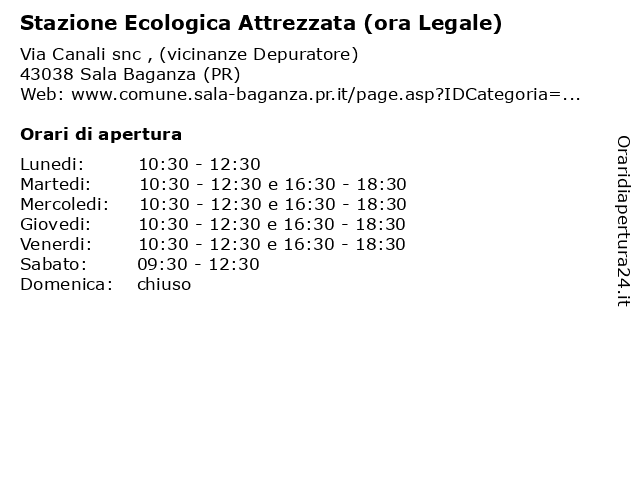 Stazione Ecologica Attrezzata (ora Legale)

Via Canali snc , (vicinanze Depuratore)
43038 Sala Baganza (PR)
Web: www.comune.sala-baganza.pr.it/page.asp?IDCategoria=...

Orari di apertura

| | |
|---|---|
| Lunedi: | 10:30 - 12:30 |
| Martedi: | 10:30 - 12:30 e 16:30 - 18:30 |
| Mercoledi: | 10:30 - 12:30 e 16:30 - 18:30 |
| Giovedi: | 10:30 - 12:30 e 16:30 - 18:30 |
| Venerdi: | 10:30 - 12:30 e 16:30 - 18:30 |
| Sabato: | 09:30 - 12:30 |
| Domenica: | chiuso |

Oraridiapertura24.it